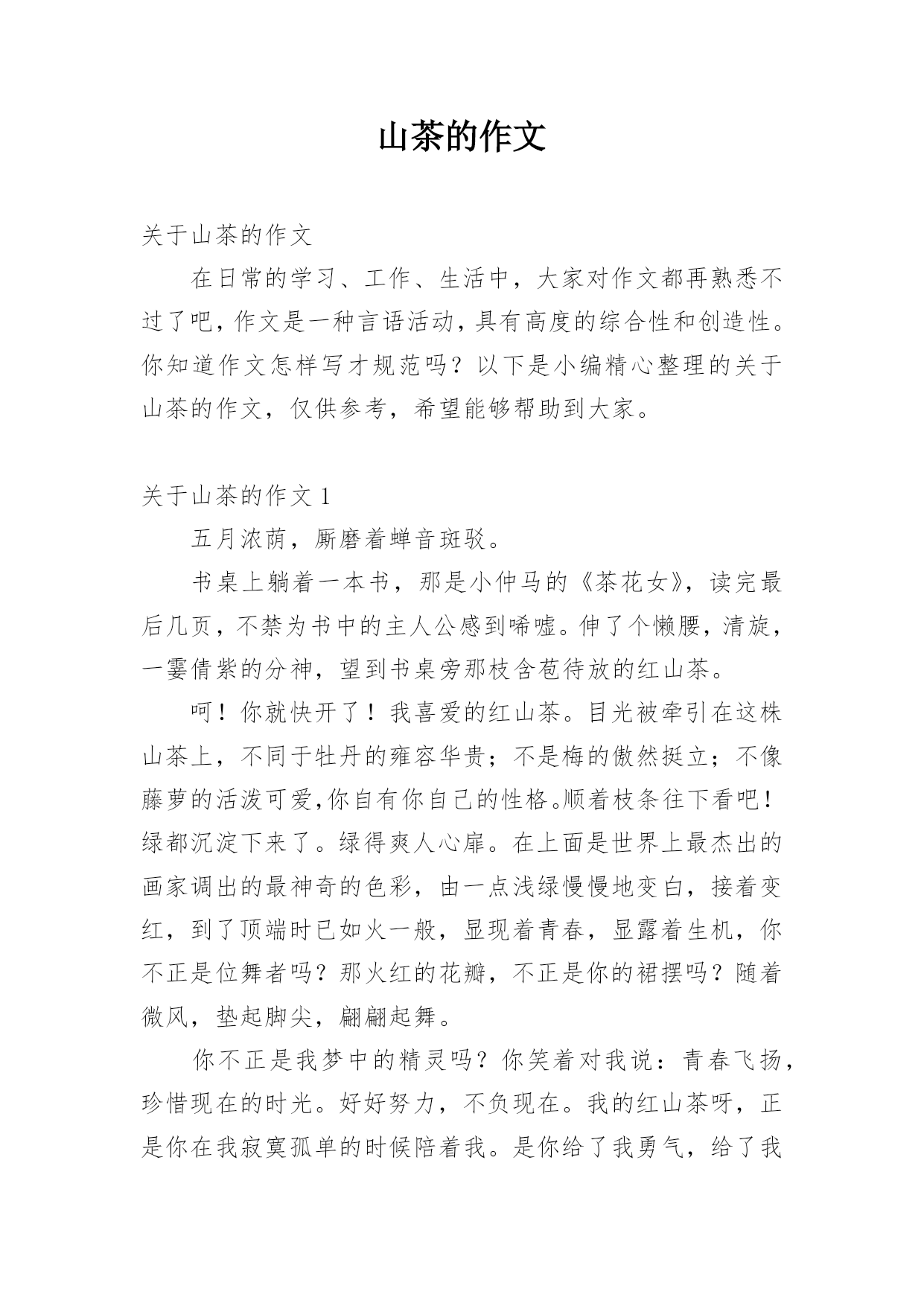 山茶的作文

关于山茶的作文

在日常的学习、工作、生活中，大家对作文都再熟悉不过了吧，作文是一种言语活动，具有高度的综合性和创造性。你知道作文怎样写才规范吗？以下是小编精心整理的关于山茶的作文，仅供参考，希望能够帮助到大家。

关于山茶的作文 1

五月浓荫，厮磨着蝉音斑驳。

书桌上躺着一本书，那是小仲马的《茶花女》，读完最后几页，不禁为书中的主人公感到唏嘘。伸了个懒腰，清旋，一霎倩紫的分神，望到书桌旁那枝含苞待放的红山茶。

呵！你就快开了！我喜爱的红山茶。目光被牵引在这株山茶上，不同于牡丹的雍容华贵；不是梅的傲然挺立；不像藤萝的活泼可爱,你自有你自己的性格。顺着枝条往下看吧！绿都沉淀下来了。绿得爽人心扉。在上面是世界上最杰出的画家调出的最神奇的色彩，由一点浅绿慢慢地变白，接着变红，到了顶端时已如火一般，显现着青春，显露着生机，你不正是位舞者吗？那火红的花瓣，不正是你的裙摆吗？随着微风，垫起脚尖，翩翩起舞。

你不正是我梦中的精灵吗？你笑着对我说：青春飞扬，珍惜现在的时光。好好努力，不负现在。我的红山茶呀，正是你在我寂寞孤单的时候陪着我。是你给了我勇气，给了我